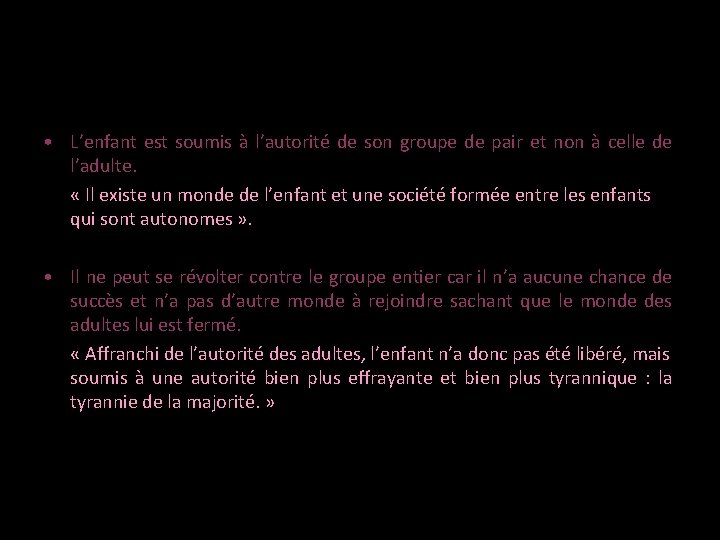 • L’enfant est soumis à l’autorité de son groupe de pair et non à celle de l’adulte.

« Il existe un monde de l’enfant et une société formée entre les enfants qui sont autonomes ».

• Il ne peut se révolter contre le groupe entier car il n’a aucune chance de succès et n’a pas d’autre monde à rejoindre sachant que le monde des adultes lui est fermé.

« Affranchi de l’autorité des adultes, l’enfant n’a donc pas été libéré, mais soumis à une autorité bien plus effrayante et bien plus tyrannique : la tyrannie de la majorité. »